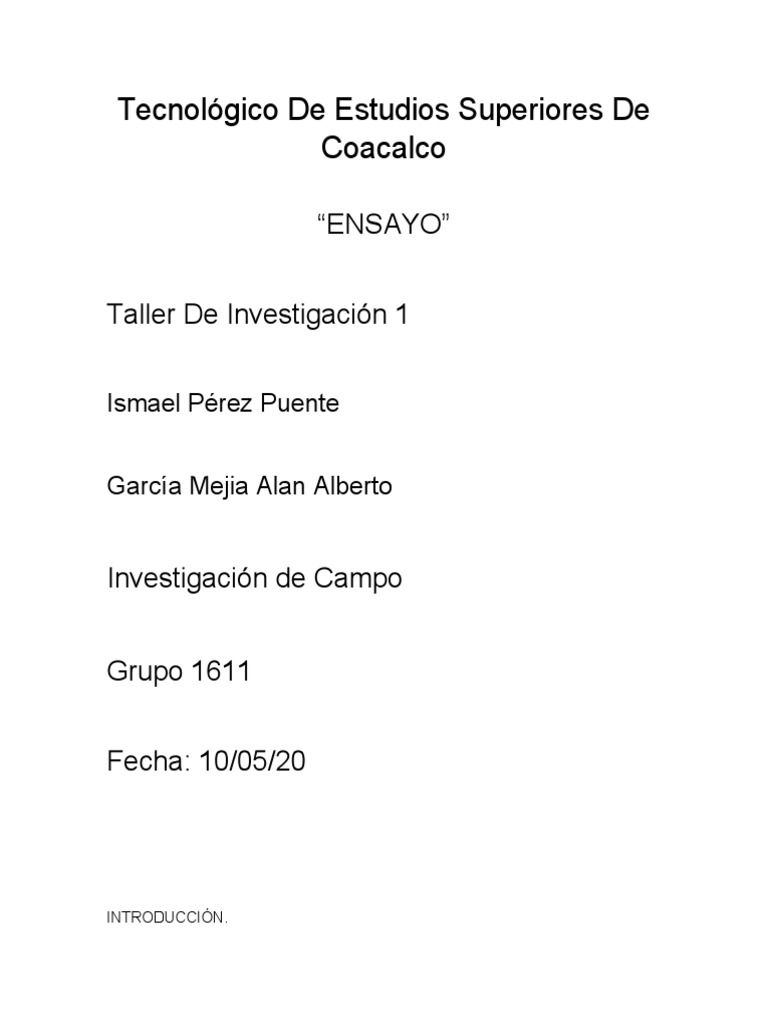 Tecnológico De Estudios Superiores De Coacalco

"ENSAYO"

Taller De Investigación 1

Ismael Pérez Puente

García Mejia Alan Alberto

Investigación de Campo

Grupo 1611

Fecha: 10/05/20

INTRODUCCIÓN.